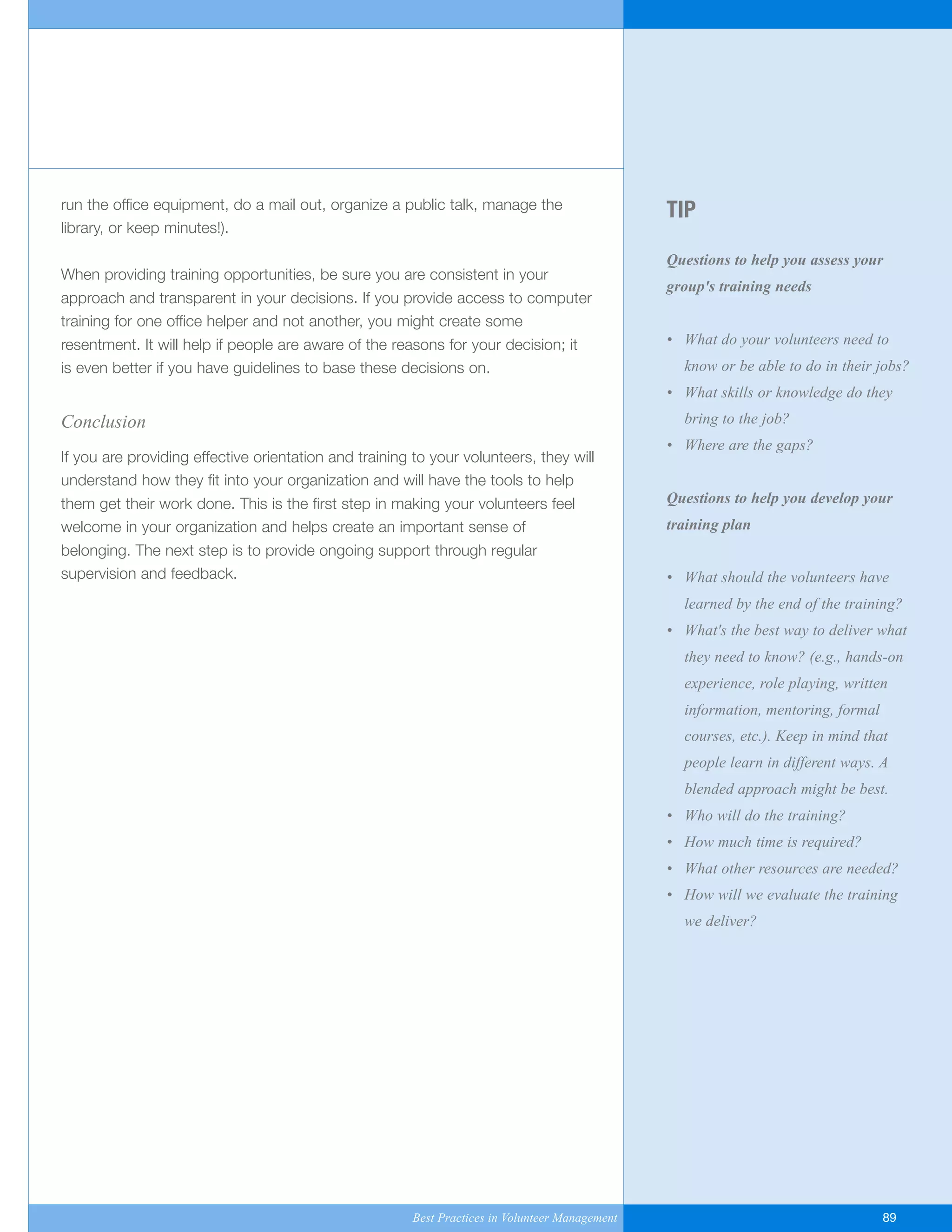 run the office equipment, do a mail out, organize a public talk, manage the library, or keep minutes!).

When providing training opportunities, be sure you are consistent in your approach and transparent in your decisions. If you provide access to computer training for one office helper and not another, you might create some resentment. It will help if people are aware of the reasons for your decision; it is even better if you have guidelines to base these decisions on.

Conclusion

If you are providing effective orientation and training to your volunteers, they will understand how they fit into your organization and will have the tools to help them get their work done. This is the first step in making your volunteers feel welcome in your organization and helps create an important sense of belonging. The next step is to provide ongoing support through regular supervision and feedback.

TIP

Questions to help you assess your group's training needs

• What do your volunteers need to know or be able to do in their jobs?
• What skills or knowledge do they bring to the job?
• Where are the gaps?

Questions to help you develop your training plan

• What should the volunteers have learned by the end of the training?
• What's the best way to deliver what they need to know? (e.g., hands-on experience, role playing, written information, mentoring, formal courses, etc.). Keep in mind that people learn in different ways. A blended approach might be best.
• Who will do the training?
• How much time is required?
• What other resources are needed?
• How will we evaluate the training we deliver?

Best Practices in Volunteer Management

89